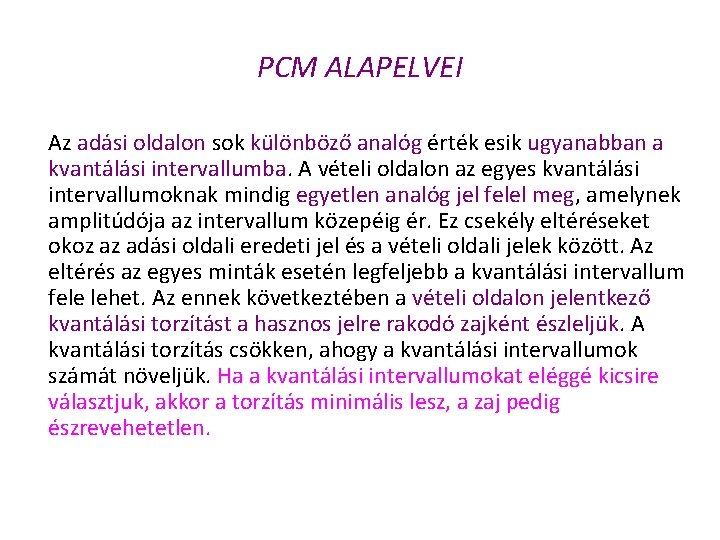 PCM ALAPELVEI

Az adási oldalon sok különböző analóg érték esik ugyanabban a kvantálási intervallumba. A vételi oldalon az egyes kvantálási intervallumoknak mindig egyetlen analóg jel felel meg, amelynek amplitúdója az intervallum közepéig ér. Ez csekély eltéréseket okoz az adási oldali eredeti jel és a vételi oldali jelek között. Az eltérés az egyes minták esetén legfeljebb a kvantálási intervallum fele lehet. Az ennek következtében a vételi oldalon jelentkező kvantálási torzítást a hasznos jelre rakodó zajként észleljük. A kvantálási torzítás csökken, ahogy a kvantálási intervallumok számát növeljük. Ha a kvantálási intervallumokat eléggé kicsire választjuk, akkor a torzítás minimális lesz, a zaj pedig észrevehetetlen.